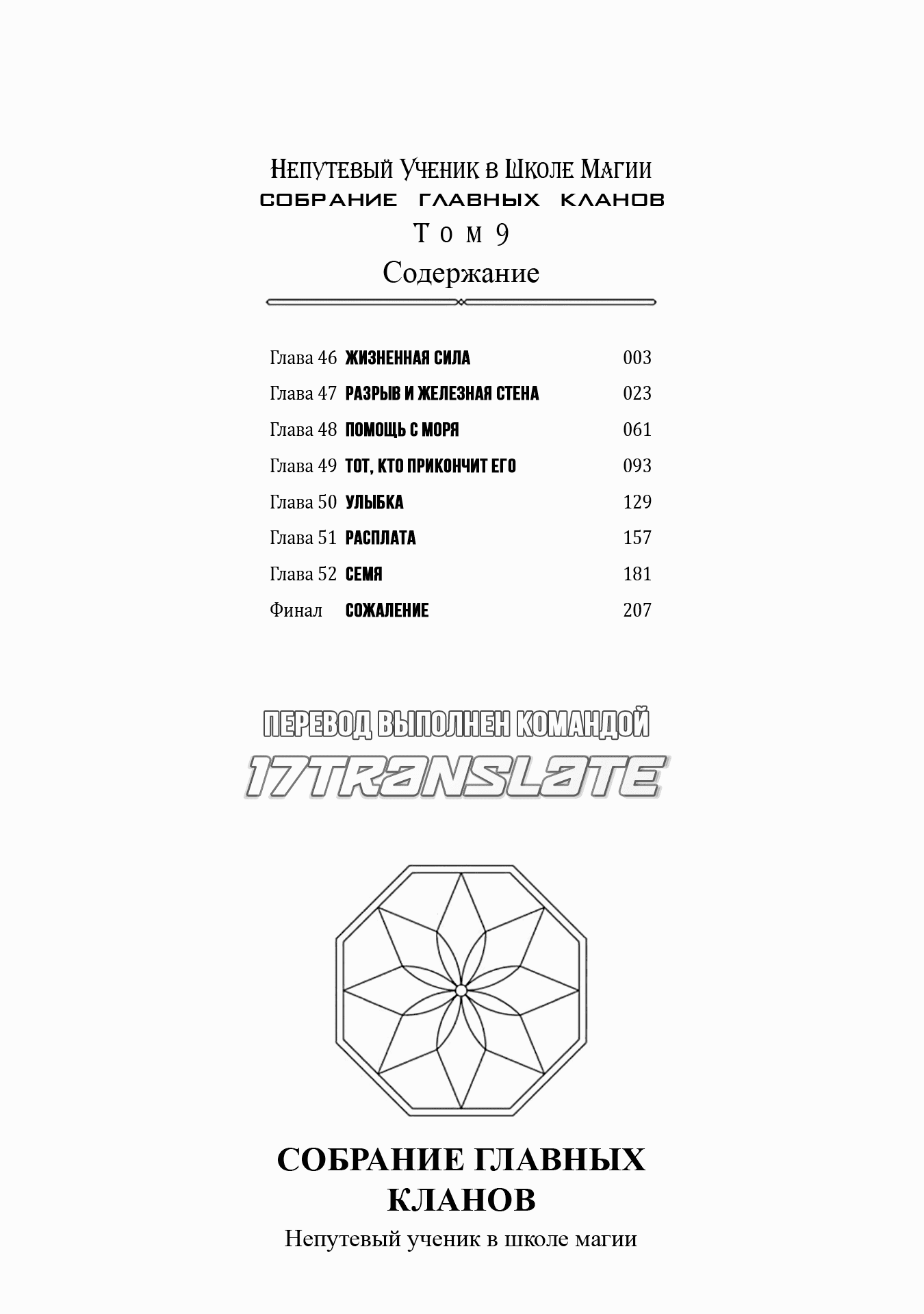 Непутевый Ученик в Школе Магии
СОБРАНИЕ ГЛАВНЫХ КЛАНОВ
Том 9
Содержание

Глава 46 ЖИЗНЕННАЯ СИЛА 003
Глава 47 РАЗРЫВ И ЖЕЛЕЗНАЯ СТЕНА 023
Глава 48 ПОМОЩЬ С МОРЯ 061
Глава 49 ТОТ, КТО ПРИКОНЧИТ ЕГО 093
Глава 50 УЛЫБКА 129
Глава 51 РАСПЛАТА 157
Глава 52 СЕМЯ 181
Финал СОЖАЛЕНИЕ 207

ПЕРЕВОД ВЫПОЛНЕН КОМАНДОЙ
17TRANSLATE

СОБРАНИЕ ГЛАВНЫХ КЛАНОВ
Непутевый ученик в школе магии